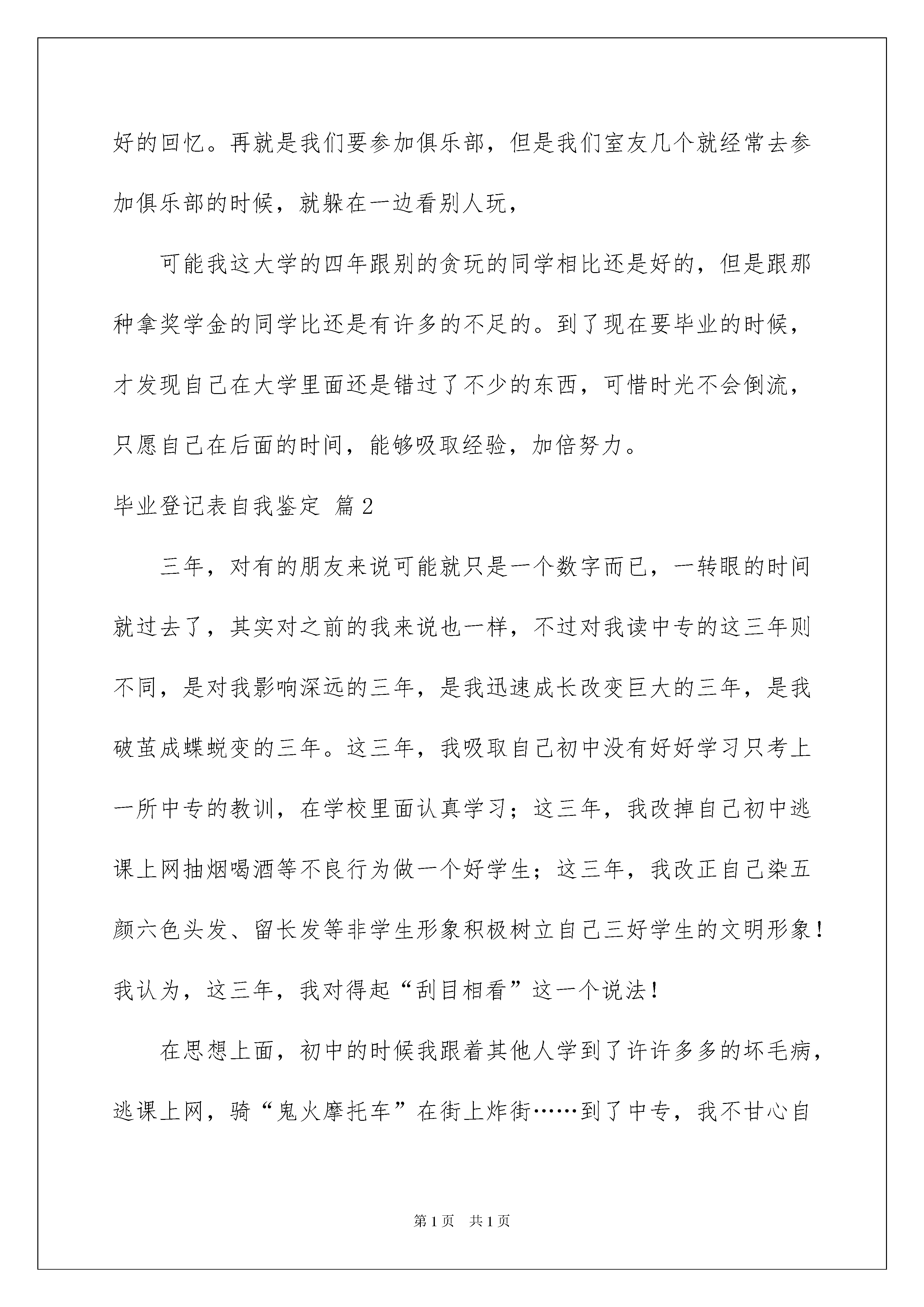 好的回忆。再就是我们要参加俱乐部，但是我们室友几个就经常去参加俱乐部的时候，就躲在一边看别人玩，

可能我这大学的四年跟别的贪玩的同学相比还是好的，但是跟那种拿奖学金的同学比还是有许多的不足的。到了现在要毕业的时候，才发现自己在大学里面还是错过了不少的东西，可惜时光不会倒流，只愿自己在后面的时间，能够吸取经验，加倍努力。

毕业登记表自我鉴定 篇2

三年，对有的朋友来说可能就只是一个数字而已，一转眼的时间就过去了，其实对之前的我来说也一样，不过对我读中专的这三年则不同，是对我影响深远的三年，是我迅速成长改变巨大的三年，是我破茧成蝶蜕变的三年。这三年，我吸取自己初中没有好好学习只考上一所中专的教训，在学校里面认真学习；这三年，我改掉自己初中逃课上网抽烟喝酒等不良行为做一个好学生；这三年，我改正自己染五颜六色头发、留长发等非学生形象积极树立自己三好学生的文明形象！我认为，这三年，我对得起“刮目相看”这一个说法！

在思想上面，初中的时候我跟着其他人学到了许许多多的坏毛病，逃课上网，骑“鬼火摩托车”在街上炸街……到了中专，我不甘心自

第1页 共1页